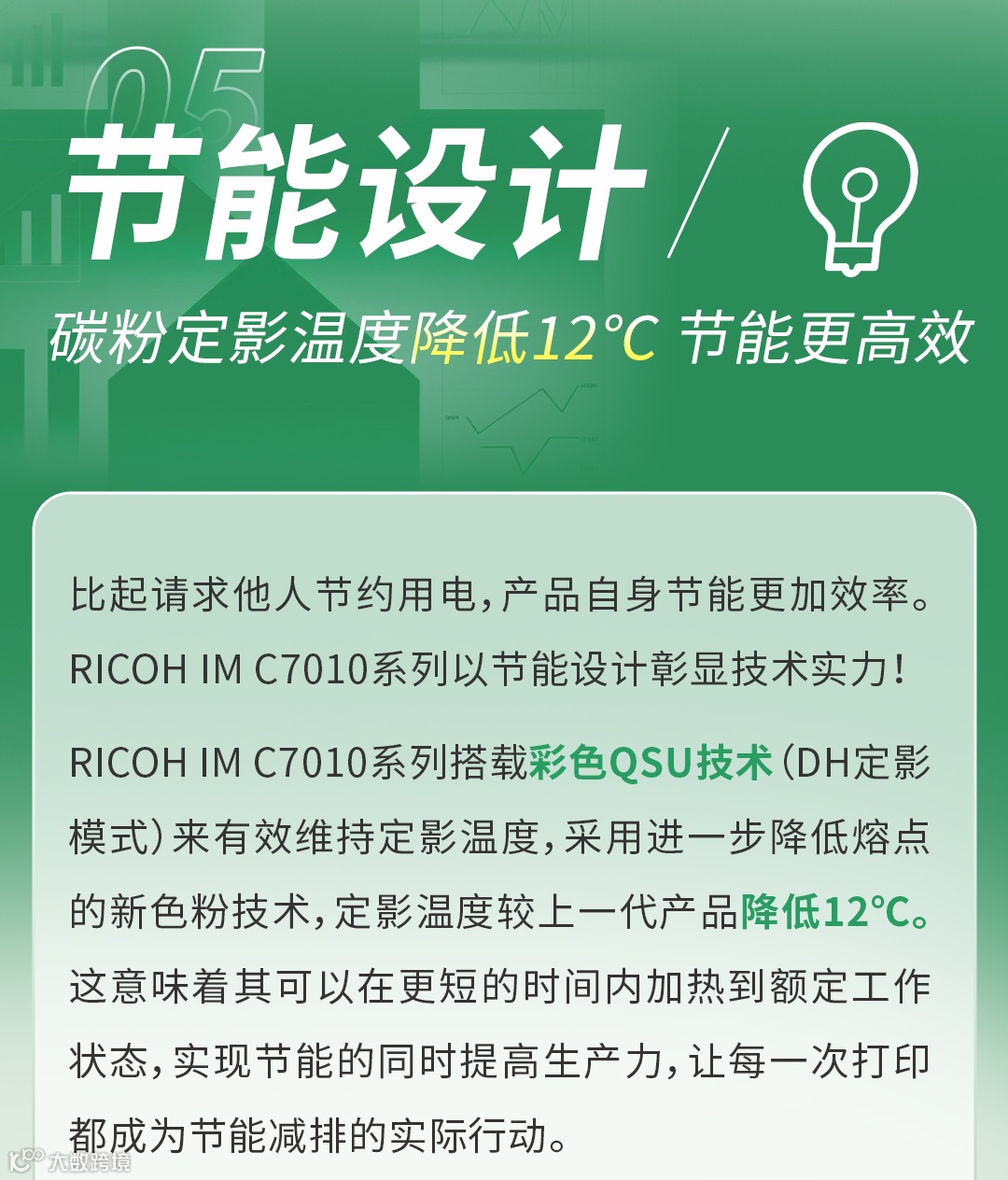 05

节能设计

碳粉定影温度降低12°C 节能更高效

比起请求他人节约用电,产品自身节能更加效率。RICOH IM C7010系列以节能设计彰显技术实力!

RICOH IM C7010系列搭载彩色QSU技术(DH定影模式)来有效维持定影温度,采用进一步降低熔点的新色粉技术,定影温度较上一代产品降低12°C。这意味着其可以在更短的时间内加热到额定工作状态,实现节能的同时提高生产力,让每一次打印都成为节能减排的实际行动。

大数跨境